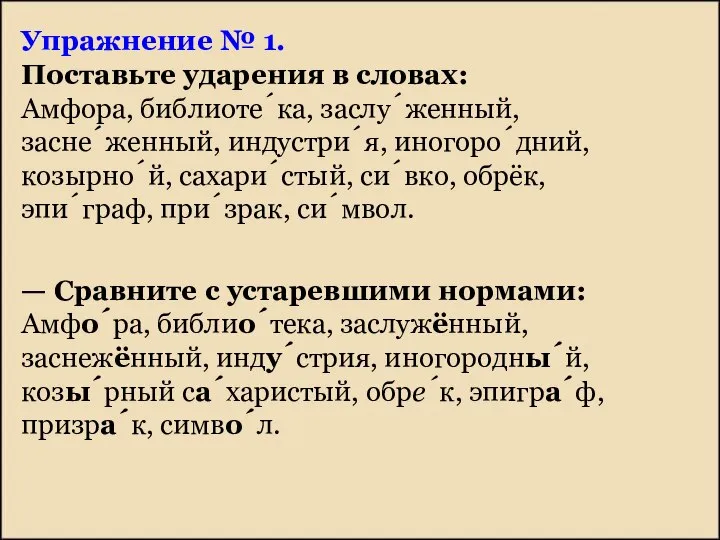 Упражнение № 1.
Поставьте ударения в словах:
Амфора, библиоте´ка, заслу´женный, засне´женный, индустри´я, иногоро´дний, козырно´й, сахари´стый, си´вко, обрёк, эпи´граф, при´зрак, си´мвол.

— Сравните с устаревшими нормами:
Амфо´ра, библио´тека, заслужённый, заснежённый, инду´стрия, иногородны´й, козы´рный са´харистый, обре´к, эпигра´ф, призра´к, симво´л.